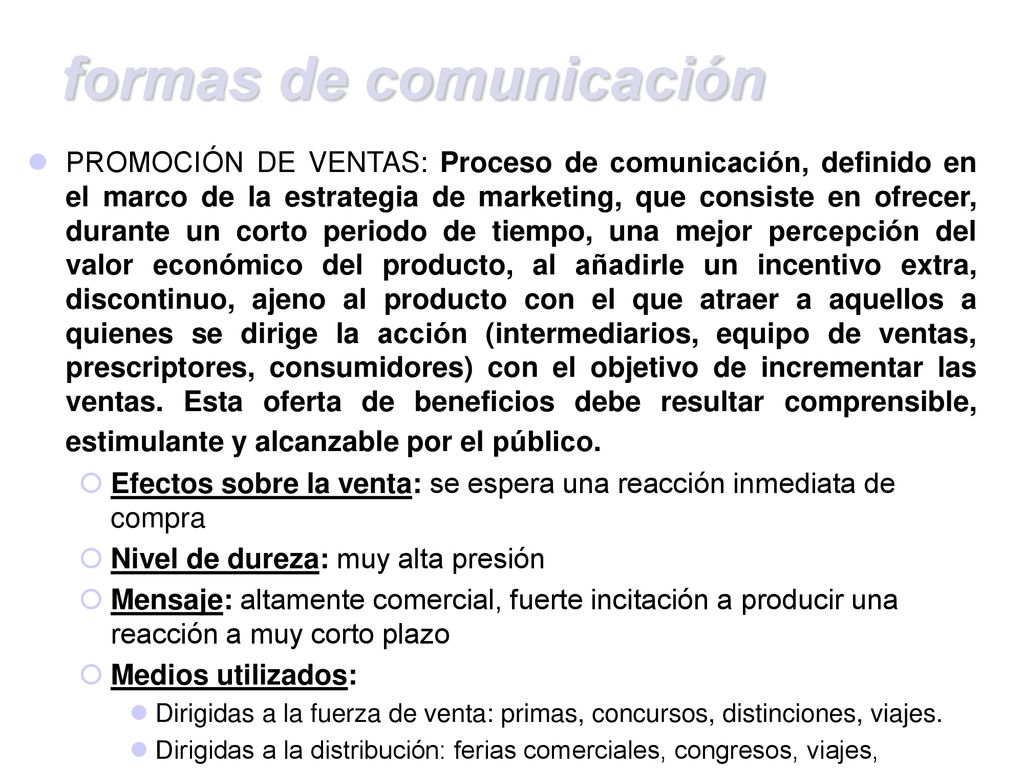 formas de comunicación

PROMOCIÓN DE VENTAS: Proceso de comunicación, definido en el marco de la estrategia de marketing, que consiste en ofrecer, durante un corto periodo de tiempo, una mejor percepción del valor económico del producto, al añadirle un incentivo extra, discontinuo, ajeno al producto con el que atraer a aquellos a quienes se dirige la acción (intermediarios, equipo de ventas, prescriptores, consumidores) con el objetivo de incrementar las ventas. Esta oferta de beneficios debe resultar comprensible, estimulante y alcanzable por el público.

Efectos sobre la venta: se espera una reacción inmediata de compra

Nivel de dureza: muy alta presión

Mensaje: altamente comercial, fuerte incitación a producir una reacción a muy corto plazo

Medios utilizados:

Dirigidas a la fuerza de venta: primas, concursos, distinciones, viajes.

Dirigidas a la distribución: ferias comerciales, congresos, viajes,